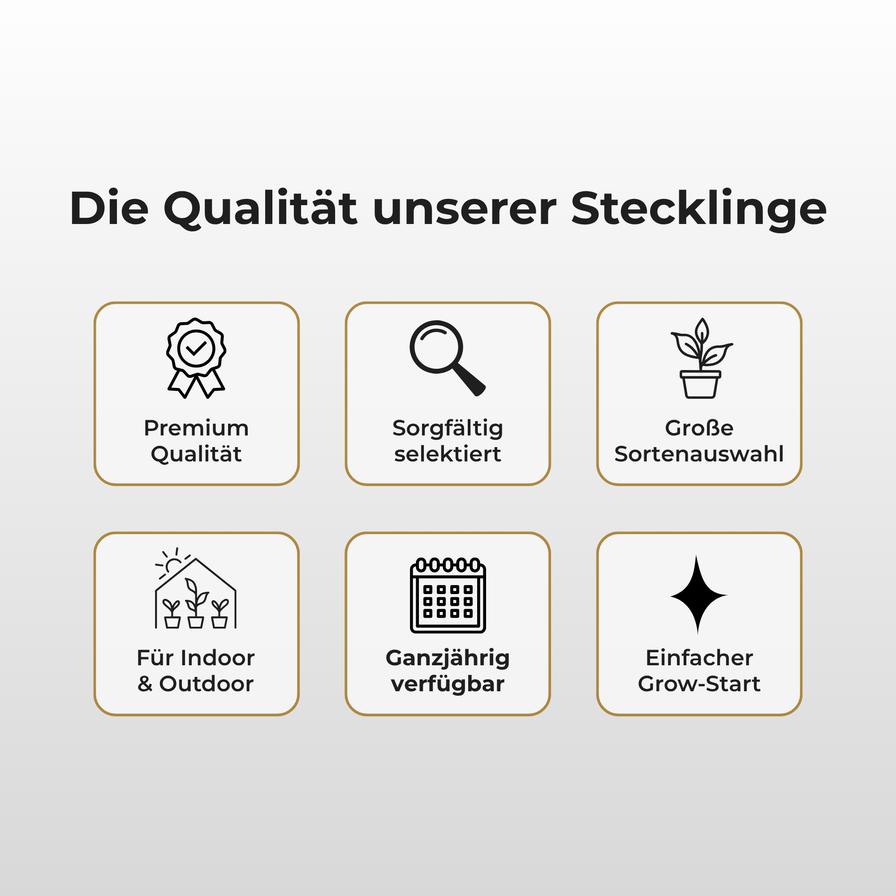 Die Qualität unserer Stecklinge

Premium
Qualität

Sorgfältig
selektiert

Große
Sortenauswahl

Für Indoor
& Outdoor

Ganzjährig
verfügbar

Einfacher
Grow-Start